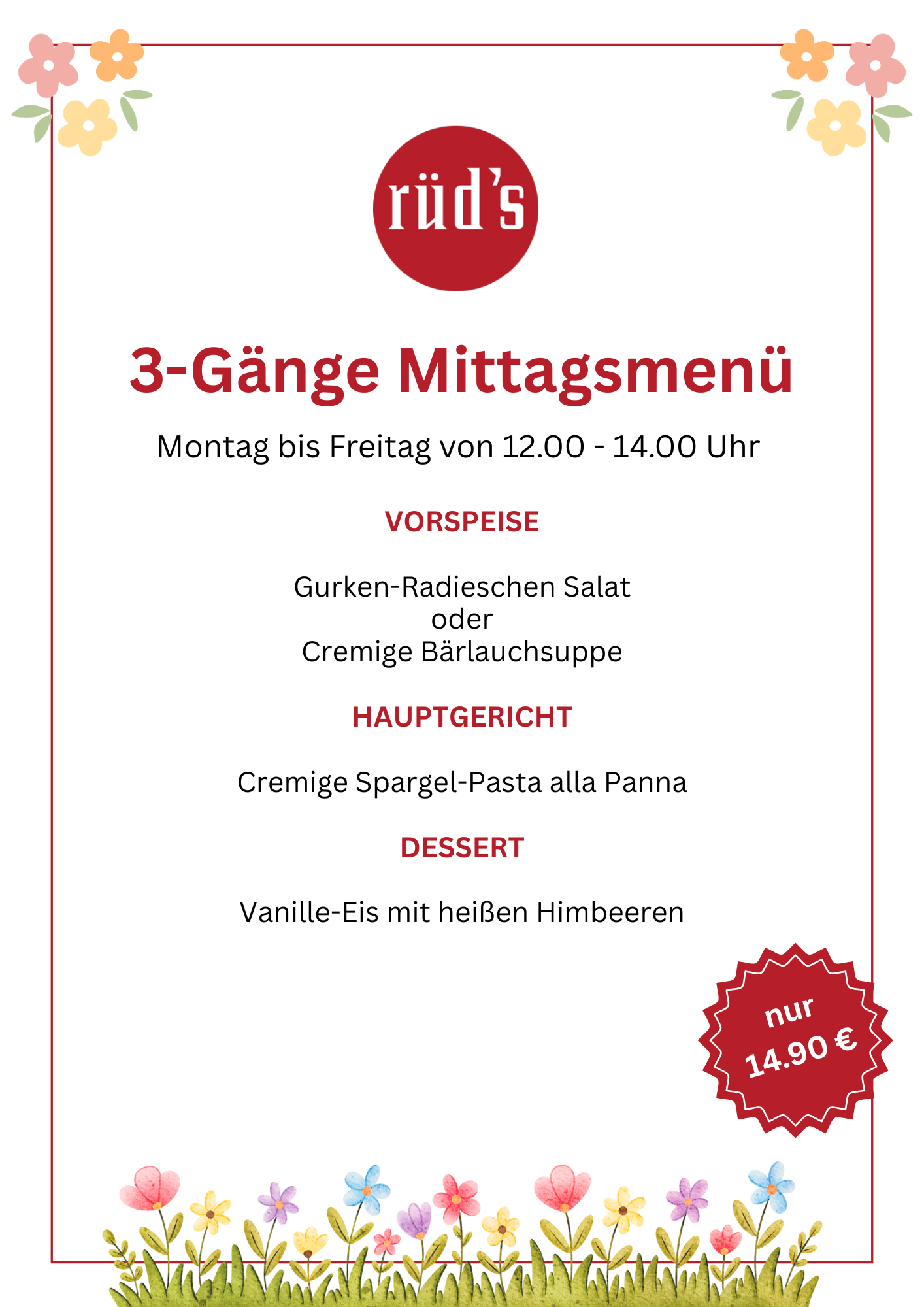 rüd's

3-Gänge Mittagsmenü

Montag bis Freitag von 12.00 - 14.00 Uhr

VORSPEISE

Gurken-Radieschen Salat
oder
Cremige Bärlauchsuppe

HAUPTGERICHT

Cremige Spargel-Pasta alla Panna

DESSERT

Vanille-Eis mit heißen Himbeeren

nur
14.90 €